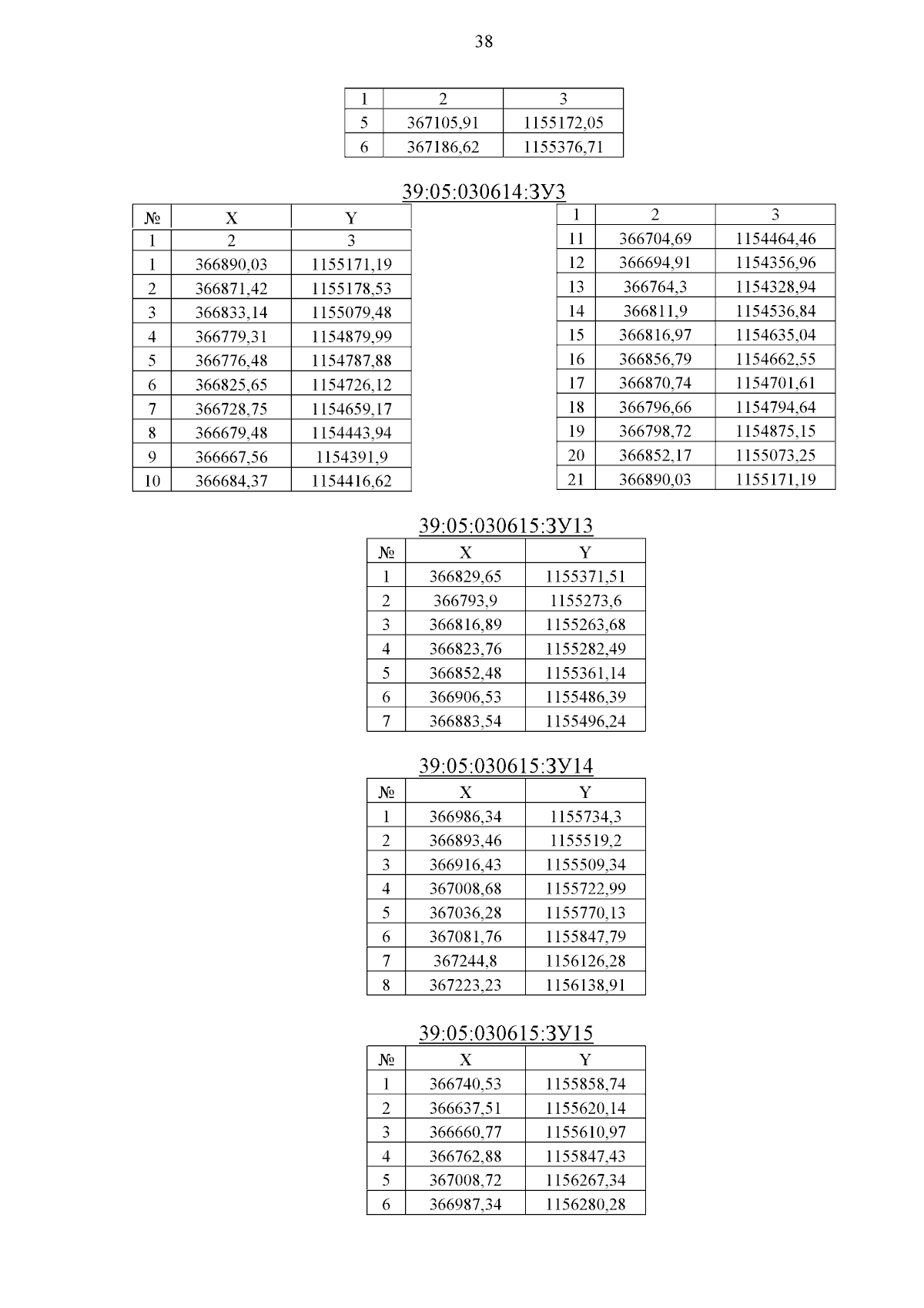 38

| 1 | 2 | 3 |
|---|---|---|
| 5 | 367105,91 | 1155172,05 |
| 6 | 367186,62 | 1155376,71 |

39:05:030614:ЗУ3

| № | X | Y |
|---|---|---|
| 1 | 2 | 3 |
| 1 | 366890,03 | 1155171,19 |
| 2 | 366871,42 | 1155178,53 |
| 3 | 366833,14 | 1155079,48 |
| 4 | 366779,31 | 1154879,99 |
| 5 | 366776,48 | 1154787,88 |
| 6 | 366825,65 | 1154726,12 |
| 7 | 366728,75 | 1154659,17 |
| 8 | 366679,48 | 1154443,94 |
| 9 | 366667,56 | 1154391,9 |
| 10 | 366684,37 | 1154416,62 |

| 1 | 2 | 3 |
|---|---|---|
| 11 | 366704,69 | 1154464,46 |
| 12 | 366694,91 | 1154356,96 |
| 13 | 366764,3 | 1154328,94 |
| 14 | 366811,9 | 1154536,84 |
| 15 | 366816,97 | 1154635,04 |
| 16 | 366856,79 | 1154662,55 |
| 17 | 366870,74 | 1154701,61 |
| 18 | 366796,66 | 1154794,64 |
| 19 | 366798,72 | 1154875,15 |
| 20 | 366852,17 | 1155073,25 |
| 21 | 366890,03 | 1155171,19 |

39:05:030615:ЗУ13

| № | X | Y |
|---|---|---|
| 1 | 366829,65 | 1155371,51 |
| 2 | 366793,9 | 1155273,6 |
| 3 | 366816,89 | 1155263,68 |
| 4 | 366823,76 | 1155282,49 |
| 5 | 366852,48 | 1155361,14 |
| 6 | 366906,53 | 1155486,39 |
| 7 | 366883,54 | 1155496,24 |

39:05:030615:ЗУ14

| № | X | Y |
|---|---|---|
| 1 | 366986,34 | 1155734,3 |
| 2 | 366893,46 | 1155519,2 |
| 3 | 366916,43 | 1155509,34 |
| 4 | 367008,68 | 1155722,99 |
| 5 | 367036,28 | 1155770,13 |
| 6 | 367081,76 | 1155847,79 |
| 7 | 367244,8 | 1156126,28 |
| 8 | 367223,23 | 1156138,91 |

39:05:030615:ЗУ15

| № | X | Y |
|---|---|---|
| 1 | 366740,53 | 1155858,74 |
| 2 | 366637,51 | 1155620,14 |
| 3 | 366660,77 | 1155610,97 |
| 4 | 366762,88 | 1155847,43 |
| 5 | 367008,72 | 1156267,34 |
| 6 | 366987,34 | 1156280,28 |